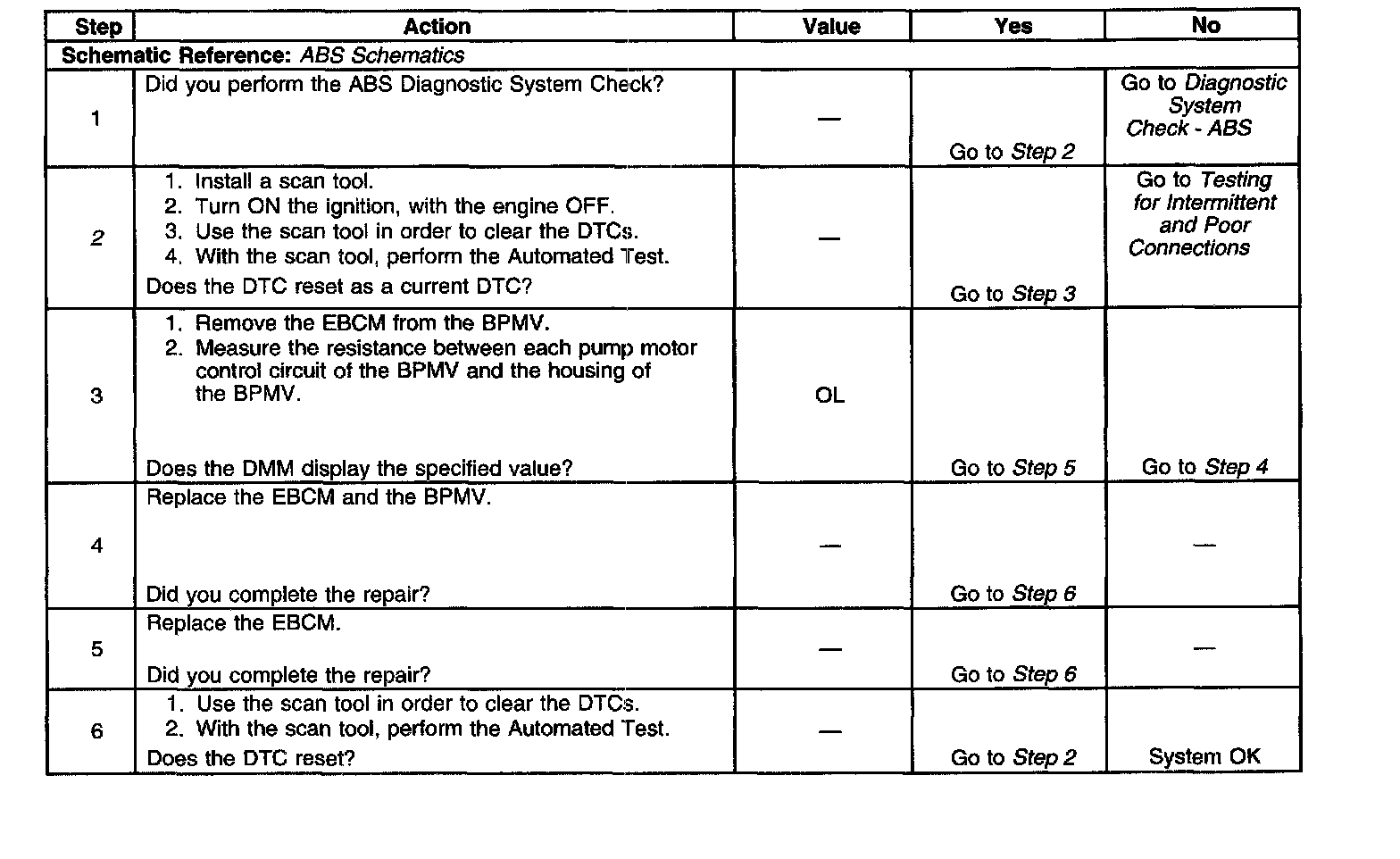 | Step | Action | Value | Yes | No |
|---|---|---|---|---|
| Schematic Reference: ABS Schematics | | | | |
| 1 | Did you perform the ABS Diagnostic System Check? | — | Go to Step 2 | Go to Diagnostic System Check - ABS |
| 2 | 1. Install a scan tool. 2. Turn ON the ignition, with the engine OFF. 3. Use the scan tool in order to clear the DTCs. 4. With the scan tool, perform the Automated Test. Does the DTC reset as a current DTC? | — | Go to Step 3 | Go to Testing for Intermittent and Poor Connections |
| 3 | 1. Remove the EBCM from the BPMV. 2. Measure the resistance between each pump motor control circuit of the BPMV and the housing of the BPMV. Does the DMM display the specified value? | OL | Go to Step 5 | Go to Step 4 |
| 4 | Replace the EBCM and the BPMV. Did you complete the repair? | — | Go to Step 6 | — |
| 5 | Replace the EBCM. Did you complete the repair? | — | Go to Step 6 | — |
| 6 | 1. Use the scan tool in order to clear the DTCs. 2. With the scan tool, perform the Automated Test. Does the DTC reset? | — | Go to Step 2 | System OK |